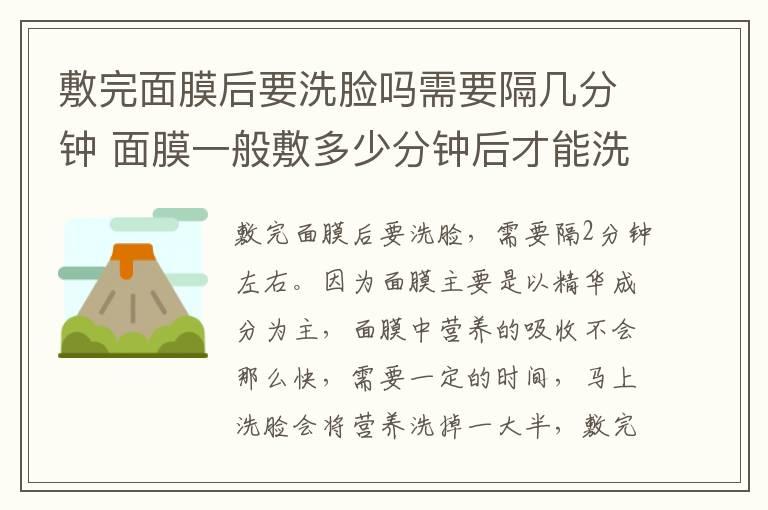 敷完面膜后要洗脸吗需要隔几分钟 面膜一般敷多少分钟后才能洗

敷完面膜后要洗脸，需要隔2分钟左右。因为面膜主要是以精华成分为主，面膜中营养的吸收不会那么快，需要一定的时间，马上洗脸会将营养洗掉一大半，敷完